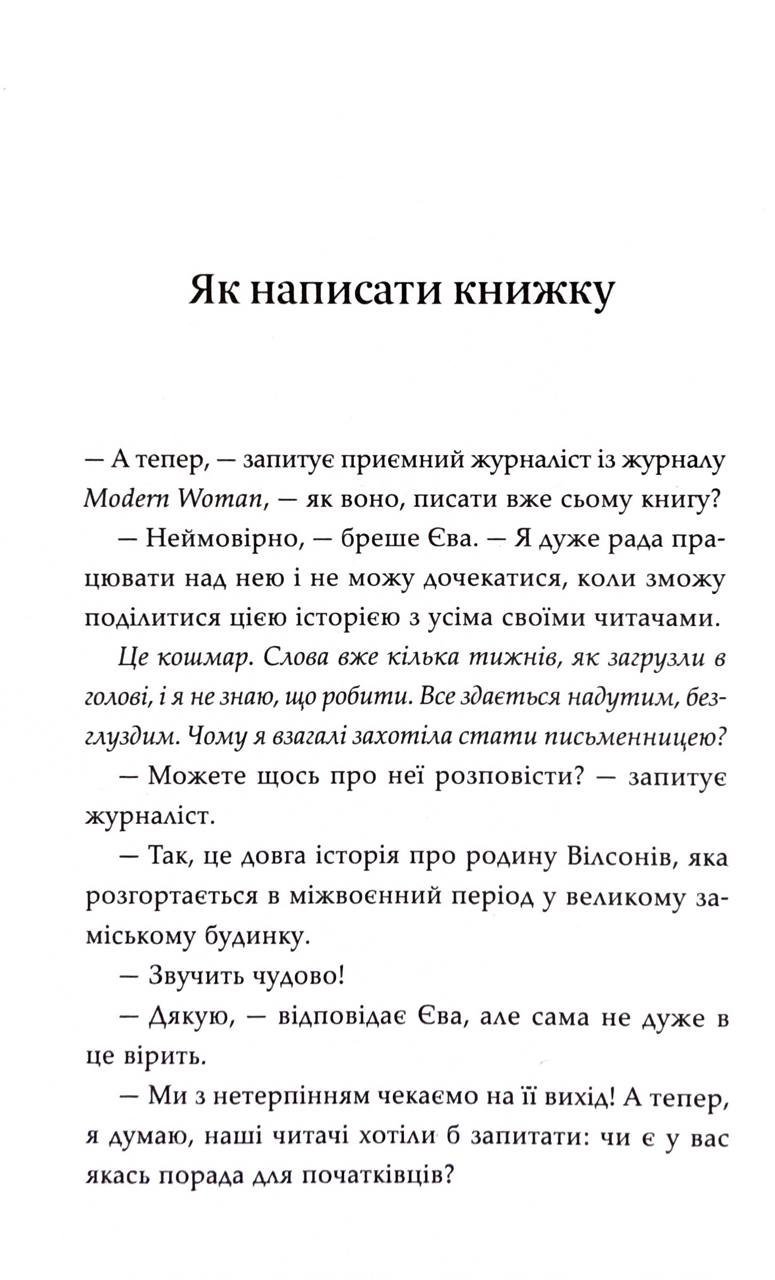 Як написати книжку

— А тепер, — запитує приємний журналіст із журналу Modern Woman, — як воно, писати вже сьому книгу?

— Неймовірно, — бреше Єва. — Я дуже рада працювати над нею і не можу дочекатися, коли зможу поділитися цією історією з усіма своїми читачами.

Це кошмар. Слова вже кілька тижнів, як загрузли в голові, і я не знаю, що робити. Все здається надутим, безглуздим. Чому я взагалі захотіла стати письменницею?

— Можете щось про неї розповісти? — запитує журналіст.

— Так, це довга історія про родину Вілсонів, яка розгортається в міжвоєнний період у великому заміському будинку.

— Звучить чудово!

— Дякую, — відповідає Єва, але сама не дуже в це вірить.

— Ми з нетерпінням чекаємо на її вихід! А тепер, я думаю, наші читачі хотіли б запитати: чи є у вас якась порада для початківців?